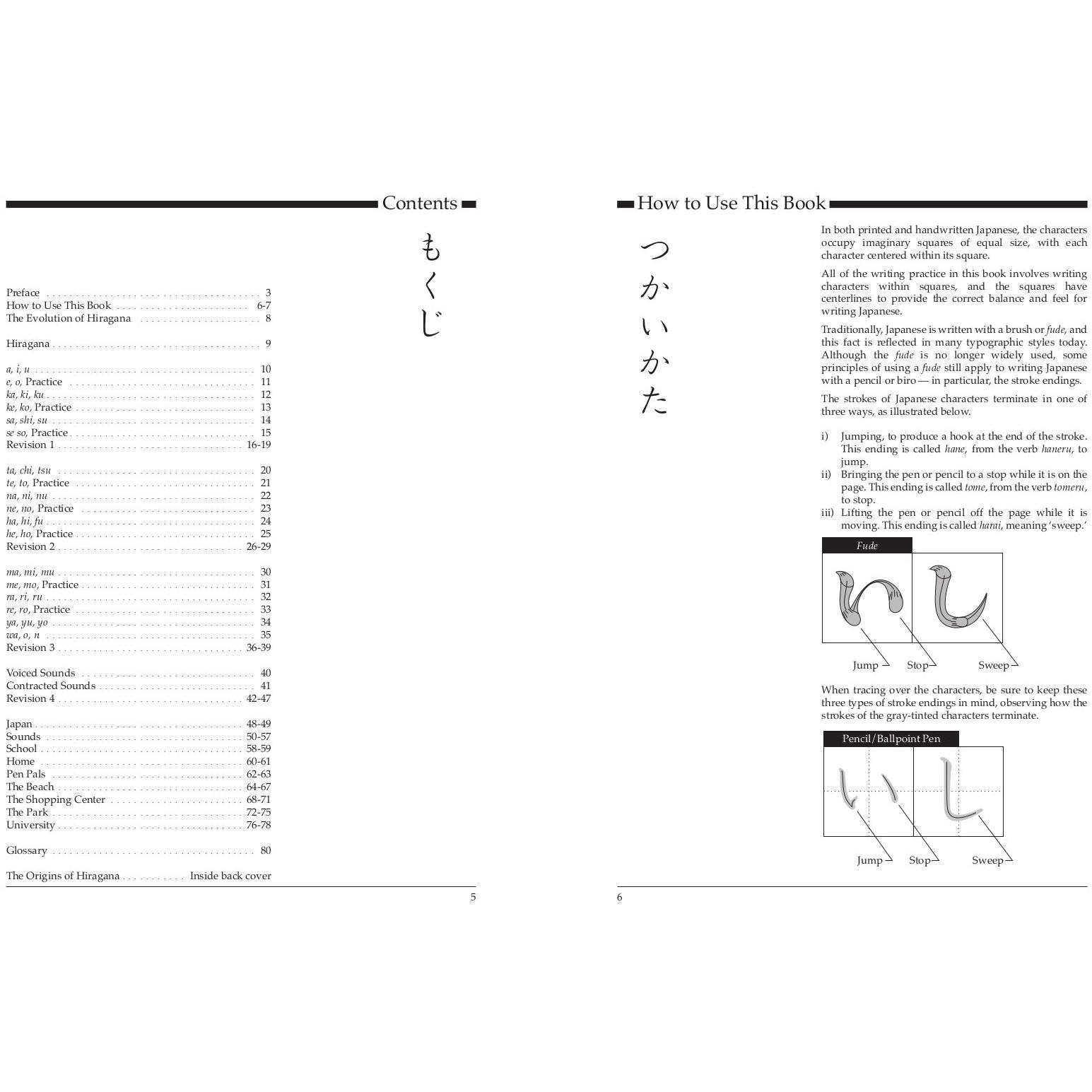 Contents

もくじ

Preface 3
How to Use This Book 6-7
The Evolution of Hiragana 8

Hiragana 9

a, i, u 10
e, o, Practice 11
ka, ki, ku 12
ke, ko, Practice 13
sa, shi, su 14
se so, Practice 15
Revision 1 16-19

ta, chi, tsu 20
te, to, Practice 21
na, ni, nu 22
ne, no, Practice 23
ha, hi, fu 24
he, ho, Practice 25
Revision 2 26-29

ma, mi, mu 30
me, mo, Practice 31
ra, ri, ru 32
re, ro, Practice 33
ya, yu, yo 34
wa, o, n 35
Revision 3 36-39

Voiced Sounds 40
Contracted Sounds 41
Revision 4 42-47

Japan 48-49
Sounds 50-57
School 58-59
Home 60-61
Pen Pals 62-63
The Beach 64-67
The Shopping Center 68-71
The Park 72-75
University 76-78

Glossary 80

The Origins of Hiragana Inside back cover

5

How to Use This Book

つかいかた

In both printed and handwritten Japanese, the characters occupy imaginary squares of equal size, with each character centered within its square.

All of the writing practice in this book involves writing characters within squares, and the squares have centerlines to provide the correct balance and feel for writing Japanese.

Traditionally, Japanese is written with a brush or fude, and this fact is reflected in many typographic styles today. Although the fude is no longer widely used, some principles of using a fude still apply to writing Japanese with a pencil or biro — in particular, the stroke endings.

The strokes of Japanese characters terminate in one of three ways, as illustrated below.

i) Jumping, to produce a hook at the end of the stroke. This ending is called hane, from the verb haneru, to jump.
ii) Bringing the pen or pencil to a stop while it is on the page. This ending is called tome, from the verb tomeru, to stop.
iii) Lifting the pen or pencil off the page while it is moving. This ending is called harai, meaning 'sweep.'

Fude

Jump
Stop
Sweep

When tracing over the characters, be sure to keep these three types of stroke endings in mind, observing how the strokes of the gray-tinted characters terminate.

Pencil/Ballpoint Pen

Jump
Stop
Sweep

6